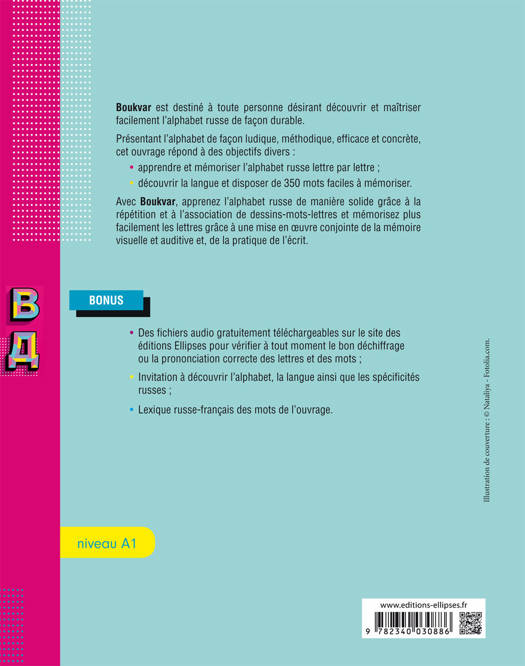 Boukvar est destiné à toute personne désirant découvrir et maîtriser facilement l'alphabet russe de façon durable.

Présentant l'alphabet de façon ludique, méthodique, efficace et concrète, cet ouvrage répond à des objectifs divers :

• apprendre et mémoriser l'alphabet russe lettre par lettre ;
• découvrir la langue et disposer de 350 mots faciles à mémoriser.

Avec Boukvar, apprenez l'alphabet russe de manière solide grâce à la répétition et à l'association de dessins-mots-lettres et mémorisez plus facilement les lettres grâce à une mise en œuvre conjointe de la mémoire visuelle et auditive et, de la pratique de l'écrit.

В
Д

BONUS

• Des fichiers audio gratuitement téléchargeables sur le site des éditions Ellipses pour vérifier à tout moment le bon déchiffrage ou la prononciation correcte des lettres et des mots ;
• Invitation à découvrir l'alphabet, la langue ainsi que les spécificités russes ;
• Lexique russe-français des mots de l'ouvrage.

Illustration de couverture : © Nataliya - Fotolia.com.

niveau A1

www.editions-ellipses.fr

9 782340 030886